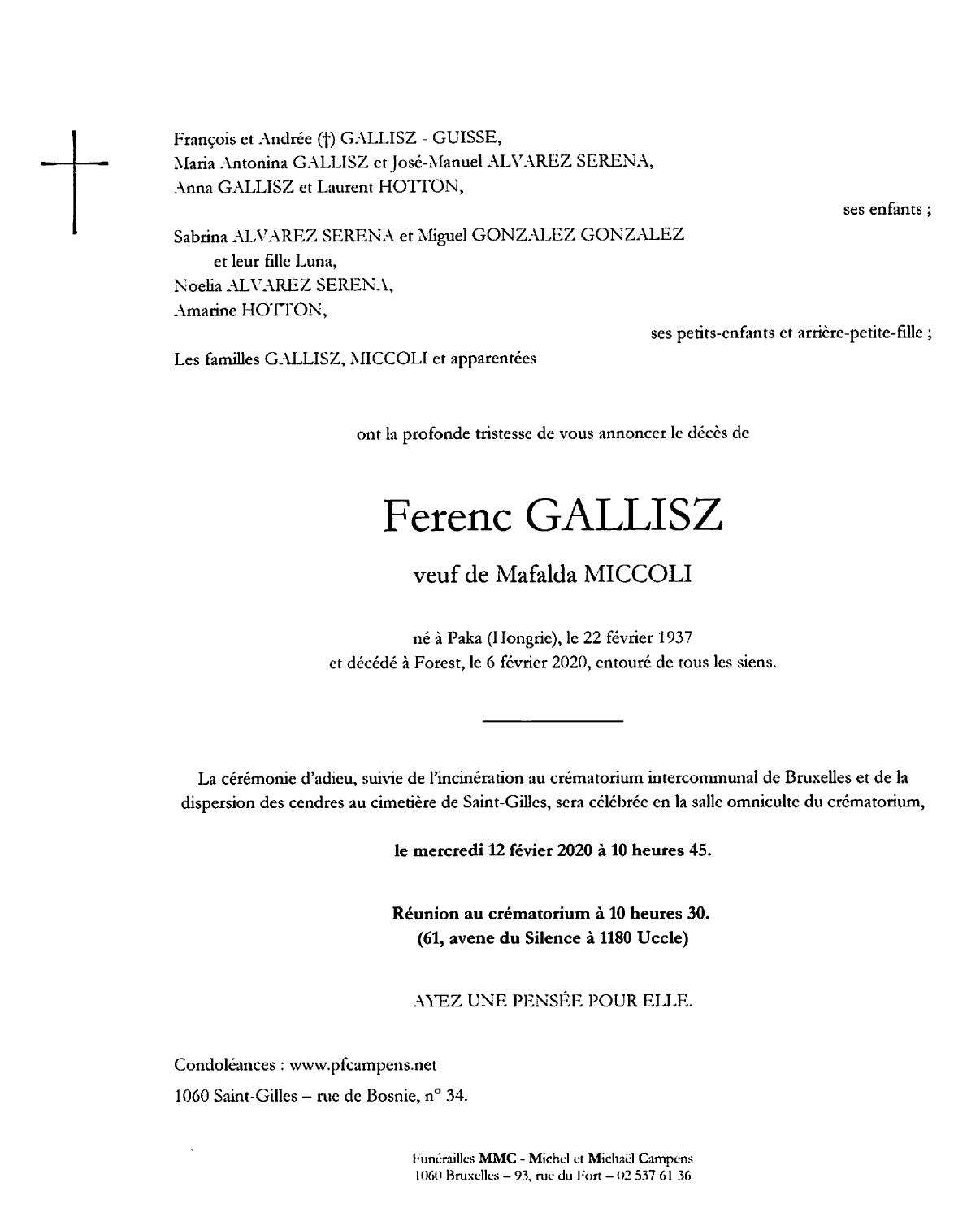 François et Andrée (†) GALLISZ - GUISSE,
Maria Antonina GALLISZ et José-Manuel ALVAREZ SERENA,
Anna GALLISZ et Laurent HOTTON,

ses enfants ;

Sabrina ALVAREZ SERENA et Miguel GONZALEZ GONZALEZ
et leur fille Luna,
Noelia ALVAREZ SERENA,
Amarine HOTTON,

ses petits-enfants et arrière-petite-fille ;

Les familles GALLISZ, MICCOLI et apparentées

ont la profonde tristesse de vous annoncer le décès de

Ferenc GALLISZ

veuf de Mafalda MICCOLI

né à Paka (Hongrie), le 22 février 1937
et décédé à Forest, le 6 février 2020, entouré de tous les siens.

La cérémonie d'adieu, suivie de l'incinération au crématorium intercommunal de Bruxelles et de la dispersion des cendres au cimetière de Saint-Gilles, sera célébrée en la salle omniculte du crématorium,

le mercredi 12 févier 2020 à 10 heures 45.

Réunion au crématorium à 10 heures 30.
(61, avene du Silence à 1180 Uccle)

AYEZ UNE PENSÉE POUR ELLE.

Condoléances : www.pfcampens.net
1060 Saint-Gilles – rue de Bosnie, n° 34.

Funérailles MMC - Michel et Michaël Campens
1060 Bruxelles – 93, rue du Fort – 02 537 61 36